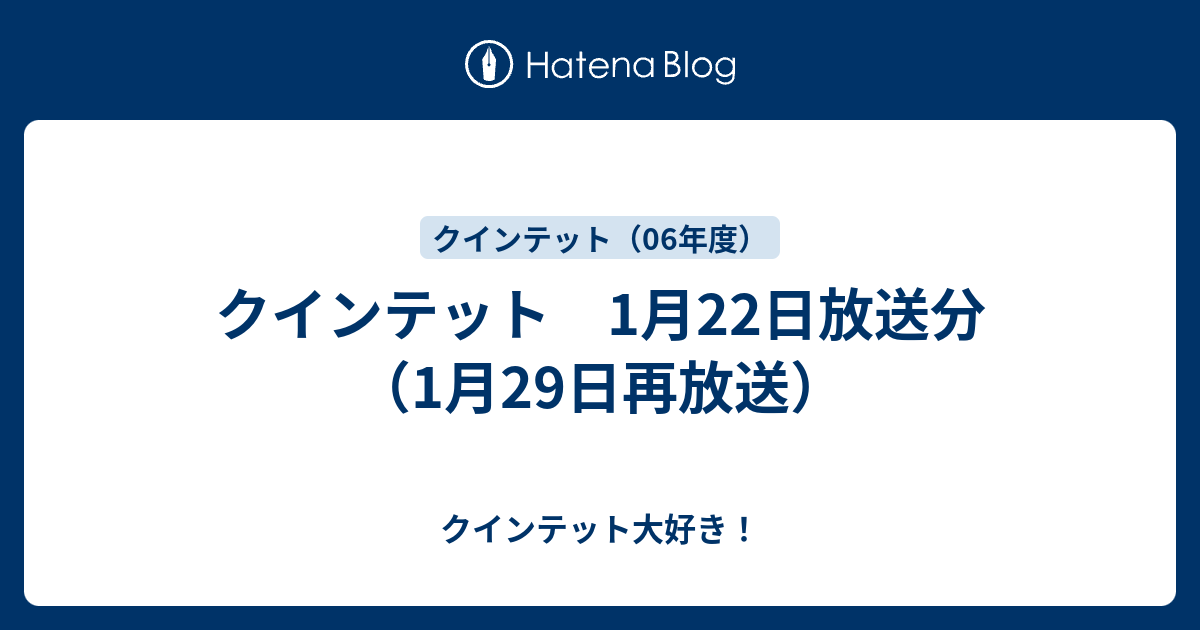 Hatena Blog

クインテット（06年度）

クインテット　1月22日放送分（1月29日再放送）

クインテット大好き！